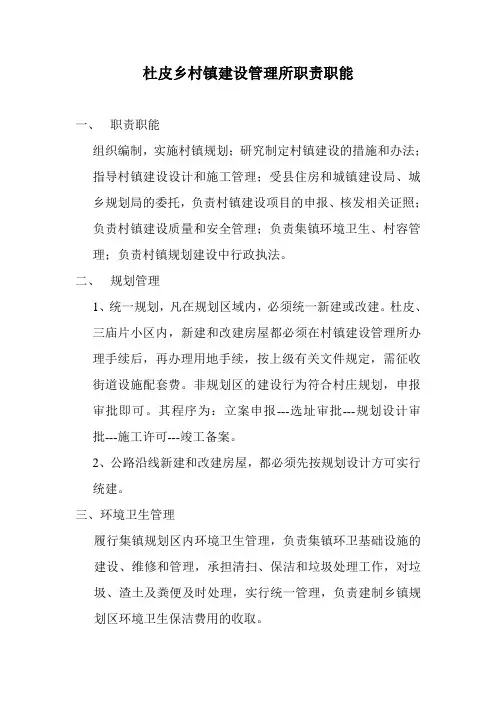 杜皮乡村镇建设管理所职责职能

一、 职责职能

组织编制，实施村镇规划；研究制定村镇建设的措施和办法；指导村镇建设设计和施工管理；受县住房和城镇建设局、城乡规划局的委托，负责村镇建设项目的申报、核发相关证照；负责村镇建设质量和安全管理；负责集镇环境卫生、村容管理；负责村镇规划建设中行政执法。

二、 规划管理

1、统一规划，凡在规划区域内，必须统一新建或改建。杜皮、三庙片小区内，新建和改建房屋都必须在村镇建设管理所办理手续后，再办理用地手续，按上级有关文件规定，需征收街道设施配套费。非规划区的建设行为符合村庄规划，申报审批即可。其程序为：立案申报---选址审批---规划设计审批---施工许可---竣工备案。

2、公路沿线新建和改建房屋，都必须先按规划设计方可实行统建。

三、环境卫生管理

履行集镇规划区内环境卫生管理，负责集镇环卫基础设施的建设、维修和管理，承担清扫、保洁和垃圾处理工作，对垃圾、渣土及粪便及时处理，实行统一管理，负责建制乡镇规划区环境卫生保洁费用的收取。